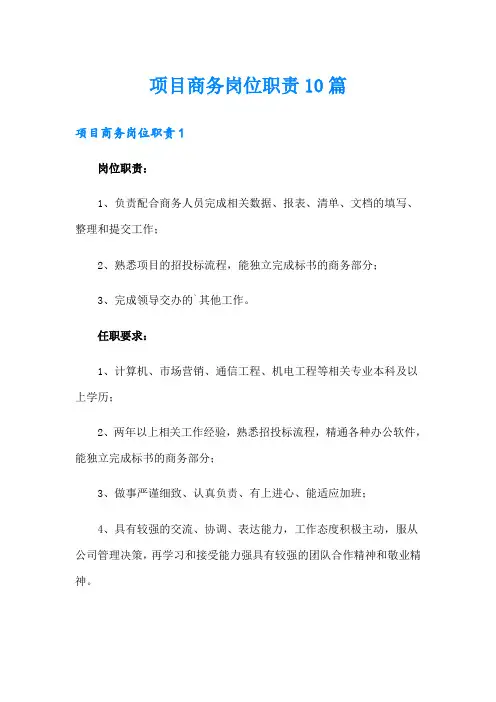 项目商务岗位职责10篇

项目商务岗位职责1

岗位职责：

1、负责配合商务人员完成相关数据、报表、清单、文档的填写、整理和提交工作；

2、熟悉项目的招投标流程，能独立完成标书的商务部分；

3、完成领导交办的`其他工作。

任职要求：

1、计算机、市场营销、通信工程、机电工程等相关专业本科及以上学历；

2、两年以上相关工作经验，熟悉招投标流程，精通各种办公软件，能独立完成标书的商务部分；

3、做事严谨细致、认真负责、有上进心、能适应加班；

4、具有较强的交流、协调、表达能力，工作态度积极主动，服从公司管理决策，再学习和接受能力强具有较强的团队合作精神和敬业精神。